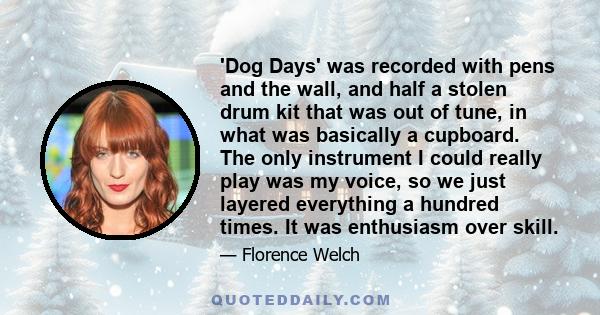 'Dog Days' was recorded with pens and the wall, and half a stolen drum kit that was out of tune, in what was basically a cupboard. The only instrument I could really play was my voice, so we just layered everything a hundred times. It was enthusiasm over skill.

— Florence Welch

QUOTEDDAILY.COM